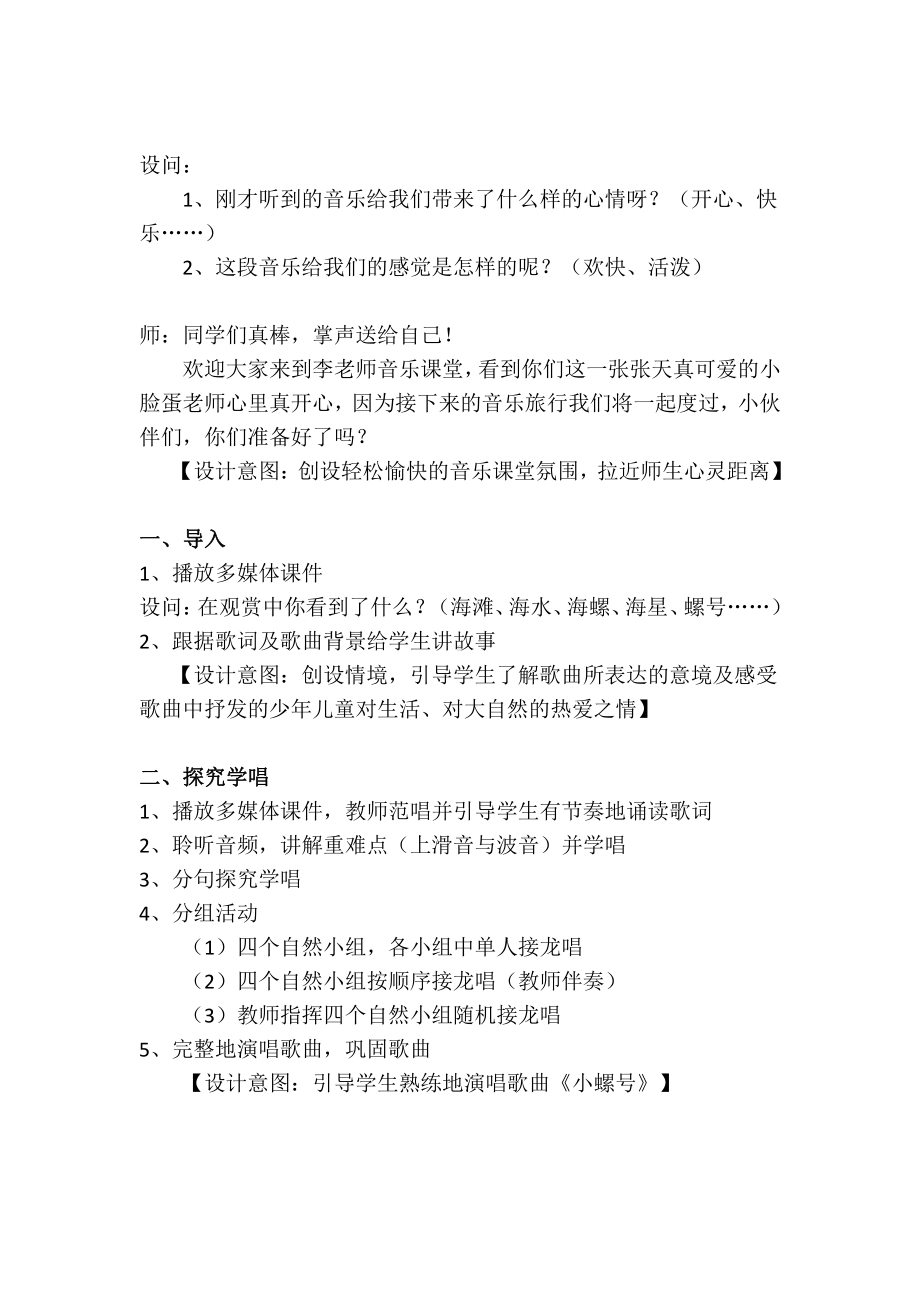 设问：

1、刚才听到的音乐给我们带来了什么样的心情呀？（开心、快乐……）

2、这段音乐给我们的感觉是怎样的呢？（欢快、活泼）

师：同学们真棒，掌声送给自己！

欢迎大家来到李老师音乐课堂，看到你们这一张张天真可爱的小脸蛋老师心里真开心，因为接下来的音乐旅行我们将一起度过，小伙伴们，你们准备好了吗？

【设计意图：创设轻松愉快的音乐课堂氛围，拉近师生心灵距离】

一、导入

1、播放多媒体课件

设问：在观赏中你看到了什么？（海滩、海水、海螺、海星、螺号……）

2、跟据歌词及歌曲背景给学生讲故事

【设计意图：创设情境，引导学生了解歌曲所表达的意境及感受歌曲中抒发的少年儿童对生活、对大自然的热爱之情】

二、探究学唱

1、播放多媒体课件，教师范唱并引导学生有节奏地诵读歌词

2、聆听音频，讲解重难点（上滑音与波音）并学唱

3、分句探究学唱

4、分组活动

（1）四个自然小组，各小组中单人接龙唱

（2）四个自然小组按顺序接龙唱（教师伴奏）

（3）教师指挥四个自然小组随机接龙唱

5、完整地演唱歌曲，巩固歌曲

【设计意图：引导学生熟练地演唱歌曲《小螺号》】